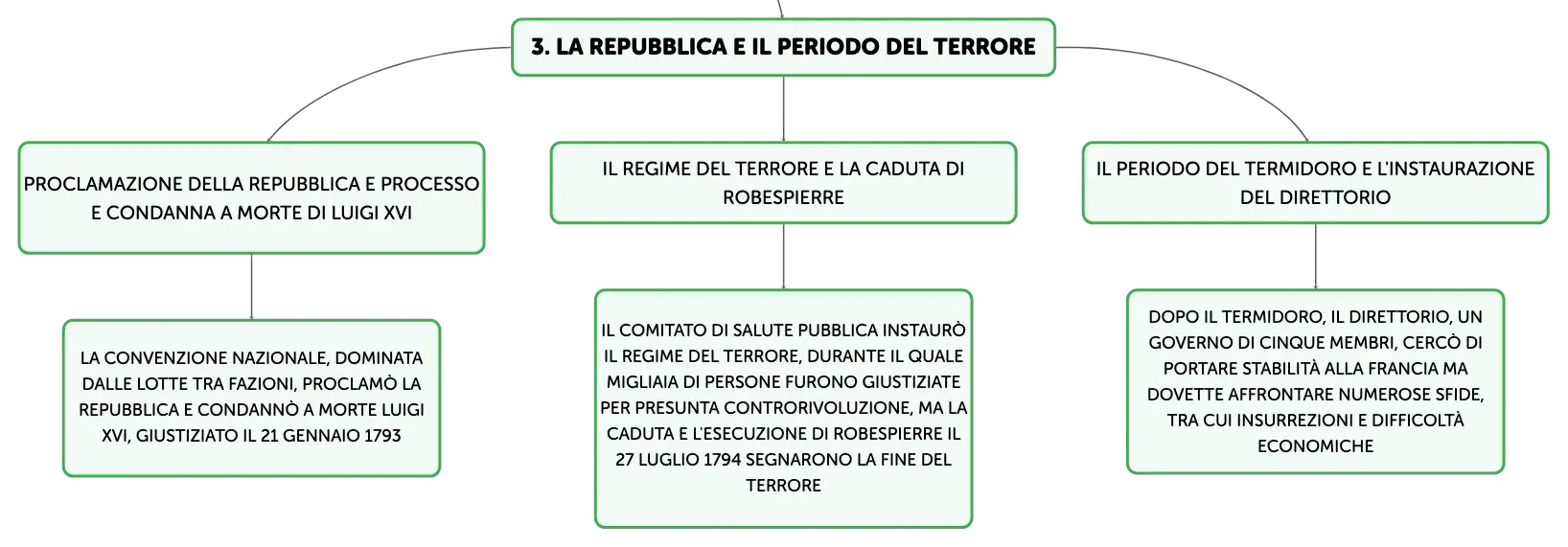 3. LA REPUBBLICA E IL PERIODO DEL TERRORE

PROCLAMAZIONE DELLA REPUBBLICA E PROCESSO E CONDANNA A MORTE DI LUIGI XVI

LA CONVENZIONE NAZIONALE, DOMINATA DALLE LOTTE TRA FAZIONI, PROCLAMÒ LA REPUBBLICA E CONDANNÒ A MORTE LUIGI XVI, GIUSTIZIATO IL 21 GENNAIO 1793

IL REGIME DEL TERRORE E LA CADUTA DI ROBESPIERRE

IL COMITATO DI SALUTE PUBBLICA INSTAURÒ IL REGIME DEL TERRORE, DURANTE IL QUALE MIGLIAIA DI PERSONE FURONO GIUSTIZIATE PER PRESUNTA CONTRORIVOLUZIONE, MA LA CADUTA E L'ESECUZIONE DI ROBESPIERRE IL 27 LUGLIO 1794 SEGNARONO LA FINE DEL TERRORE

IL PERIODO DEL TERMIDORO E L'INSTAURAZIONE DEL DIRETTORIO

DOPO IL TERMIDORO, IL DIRETTORIO, UN GOVERNO DI CINQUE MEMBRI, CERCÒ DI PORTARE STABILITÀ ALLA FRANCIA MA DOVETTE AFFRONTARE NUMEROSE SFIDE, TRA CUI INSURREZIONI E DIFFICOLTÀ ECONOMICHE